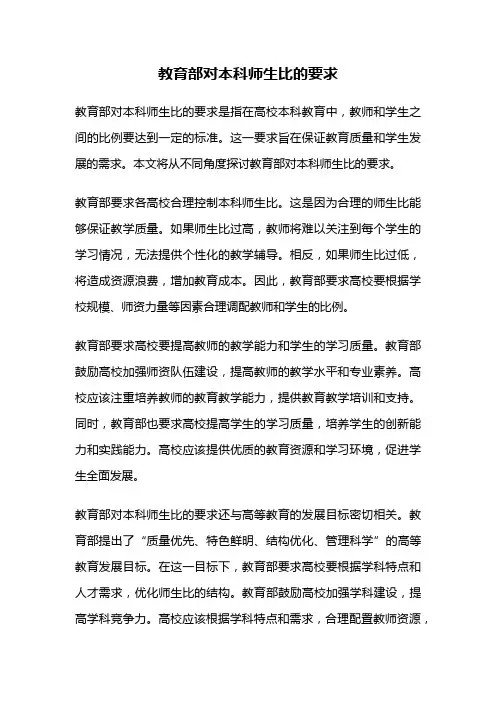 教育部对本科师生比的要求

教育部对本科师生比的要求是指在高校本科教育中，教师和学生之间的比例要达到一定的标准。这一要求旨在保证教育质量和学生发展的需求。本文将从不同角度探讨教育部对本科师生比的要求。

教育部要求各高校合理控制本科师生比。这是因为合理的师生比能够保证教学质量。如果师生比过高，教师将难以关注到每个学生的学习情况，无法提供个性化的教学辅导。相反，如果师生比过低，将造成资源浪费，增加教育成本。因此，教育部要求高校要根据学校规模、师资力量等因素合理调配教师和学生的比例。

教育部要求高校要提高教师的教学能力和学生的学习质量。教育部鼓励高校加强师资队伍建设，提高教师的教学水平和专业素养。高校应该注重培养教师的教育教学能力，提供教育教学培训和支持。同时，教育部也要求高校提高学生的学习质量，培养学生的创新能力和实践能力。高校应该提供优质的教育资源和学习环境，促进学生全面发展。

教育部对本科师生比的要求还与高等教育的发展目标密切相关。教育部提出了“质量优先、特色鲜明、结构优化、管理科学”的高等教育发展目标。在这一目标下，教育部要求高校要根据学科特点和人才需求，优化师生比的结构。教育部鼓励高校加强学科建设，提高学科竞争力。高校应该根据学科特点和需求，合理配置教师资源，